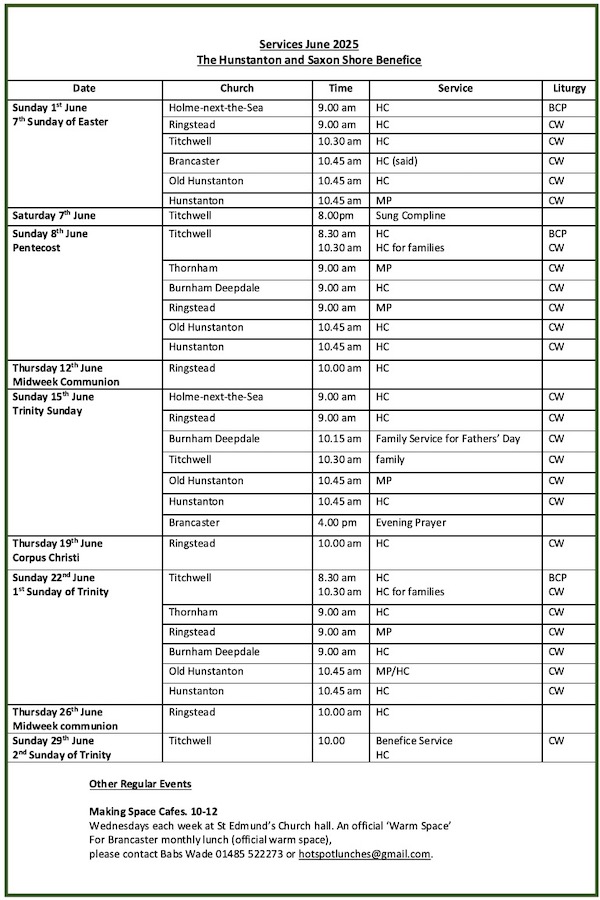 Services June 2025
The Hunstanton and Saxon Shore Benefice

| Date | Church | Time | Service | Liturgy |
|---|---|---|---|---|
| Sunday 1$^{st}$ June 7$^{th}$ Sunday of Easter | Holme-next-the-Sea | 9.00 am | HC | BCP |
| | Ringstead | 9.00 am | HC | CW |
| | Titchwell | 10.30 am | HC | CW |
| | Brancaster | 10.45 am | HC (said) | CW |
| | Old Hunstanton | 10.45 am | HC | CW |
| | Hunstanton | 10.45 am | MP | CW |
| Saturday 7$^{th}$ June | Titchwell | 8.00pm | Sung Compline | |
| Sunday 8$^{th}$ June Pentecost | Titchwell | 8.30 am 10.30 am | HC HC for families | BCP CW |
| | Thornham | 9.00 am | MP | CW |
| | Burnham Deepdale | 9.00 am | HC | CW |
| | Ringstead | 9.00 am | MP | CW |
| | Old Hunstanton | 10.45 am | HC | CW |
| | Hunstanton | 10.45 am | HC | CW |
| Thursday 12$^{th}$ June Midweek Communion | Ringstead | 10.00 am | HC | |
| Sunday 15$^{th}$ June Trinity Sunday | Holme-next-the-Sea | 9.00 am | HC | CW |
| | Ringstead | 9.00 am | HC | CW |
| | Burnham Deepdale | 10.15 am | Family Service for Fathers' Day | CW |
| | Titchwell | 10.30 am | family | CW |
| | Old Hunstanton | 10.45 am | MP | CW |
| | Hunstanton | 10.45 am | HC | CW |
| | Brancaster | 4.00 pm | Evening Prayer | |
| Thursday 19$^{th}$ June Corpus Christi | Ringstead | 10.00 am | HC | CW |
| Sunday 22$^{nd}$ June 1$^{st}$ Sunday of Trinity | Titchwell | 8.30 am 10.30 am | HC HC for families | BCP CW |
| | Thornham | 9.00 am | HC | CW |
| | Ringstead | 9.00 am | MP | CW |
| | Burnham Deepdale | 9.00 am | HC | CW |
| | Old Hunstanton | 10.45 am | MP/HC | CW |
| | Hunstanton | 10.45 am | HC | CW |
| Thursday 26$^{th}$ June Midweek communion | Ringstead | 10.00 am | HC | |
| Sunday 29$^{th}$ June 2$^{nd}$ Sunday of Trinity | Titchwell | 10.00 | Benefice Service HC | CW |

Other Regular Events

Making Space Cafes. 10-12
Wednesdays each week at St Edmund's Church hall. An official 'Warm Space'
For Brancaster monthly lunch (official warm space),
please contact Babs Wade 01485 522273 or hotspotlunches@gmail.com.